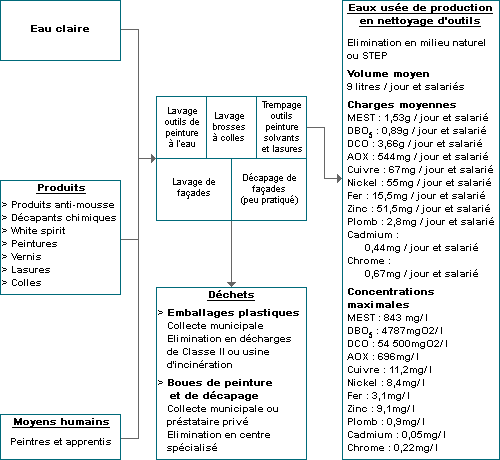 Eau claire

Produits
> Produits anti-mousse
> Décapants chimiques
> White spirit
> Peintures
> Vernis
> Lasures
> Colles

Moyens humains
Peintres et apprentis

Lavage outils de peinture à l'eau

Lavage brosses à colles

Trempage outils peinture solvants et lasures

Lavage de façades

Décapage de façades (peu pratiqué)

Déchets
> Emballages plastiques
Collecte municipale
Elimination en décharges de Classe II ou usine d'incinération
> Boues de peinture et de décapage
Collecte municipale ou préstataire privé
Elimination en centre spécialisé

Eaux usée de production en nettoyage d'outils

Elimination en milieu naturel ou STEP

Volume moyen
9 litres / jour et salariés

Charges moyennes
MEST : 1,53g / jour et salarié
$DBO_5$ : 0,89g / jour et salarié
DCO : 3,66g / jour et salarié
AOX : 544mg / jour et salarié
Cuivre : 67mg / jour et salarié
Nickel : 55mg / jour et salarié
Fer : 15,5mg / jour et salarié
Zinc : 51,5mg / jour et salarié
Plomb : 2,8mg / jour et salarié
Cadmium :
0,44mg / jour et salarié
Chrome :
0,67mg / jour et salarié

Concentrations maximales
MEST : 843 mg/l
$DBO_5$ : 4787mgO2/l
DCO : 54 500mgO2/l
AOX : 696mg/l
Cuivre : 11,2mg/l
Nickel : 8,4mg/l
Fer : 3,1mg/l
Zinc : 9,1mg/l
Plomb : 0,9mg/l
Cadmium : 0,05mg/l
Chrome : 0,22mg/l